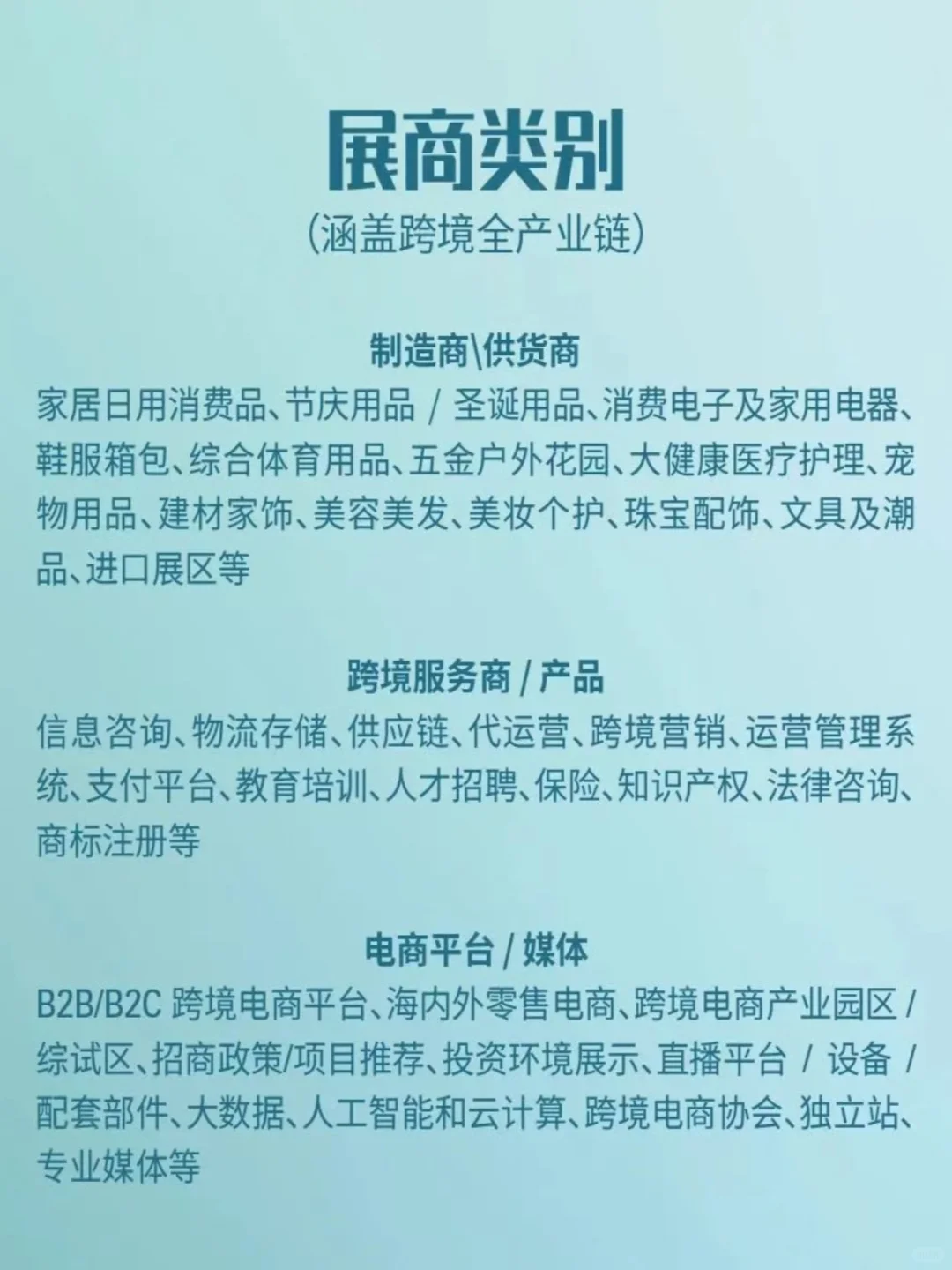 展商类别
(涵盖跨境全产业链)

制造商\供货商
家居日用消费品、节庆用品 / 圣诞用品、消费电子及家用电器、鞋服箱包、综合体育用品、五金户外花园、大健康医疗护理、宠物用品、建材家饰、美容美发、美妆个护、珠宝配饰、文具及潮品、进口展区等

跨境服务商 / 产品
信息咨询、物流存储、供应链、代运营、跨境营销、运营管理系统、支付平台、教育培训、人才招聘、保险、知识产权、法律咨询、商标注册等

电商平台 / 媒体
B2B/B2C 跨境电商平台、海内外零售电商、跨境电商产业园区 / 综试区、招商政策/项目推荐、投资环境展示、直播平台 / 设备 / 配套部件、大数据、人工智能和云计算、跨境电商协会、独立站、专业媒体等